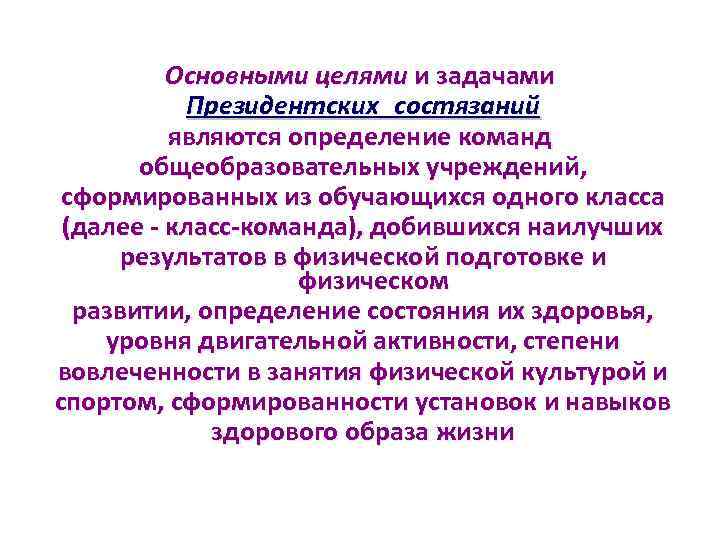 Основными целями и задачами Президентских состязаний являются определение команд общеобразовательных учреждений, сформированных из обучающихся одного класса (далее - класс-команда), добившихся наилучших результатов в физической подготовке и физическом развитии, определение состояния их здоровья, уровня двигательной активности, степени вовлеченности в занятия физической культурой и спортом, сформированности установок и навыков здорового образа жизни